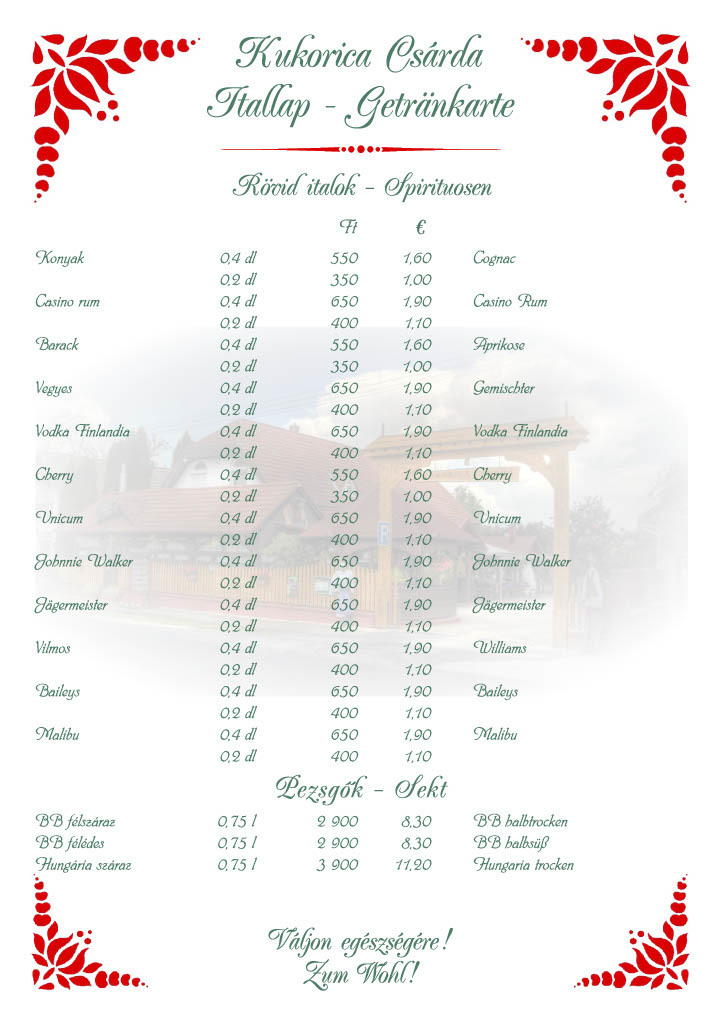 Kukorica Csárda
Itallap - Getränkarte

Rövid italok - Spirituosen

| | | Ft | € | |
|---|---|---|---|---|
| Konyak | 0,4 dl | 550 | 1,60 | Cognac |
| | 0,2 dl | 350 | 1,00 | |
| Casino rum | 0,4 dl | 650 | 1,90 | Casino Rum |
| | 0,2 dl | 400 | 1,10 | |
| Barack | 0,4 dl | 550 | 1,60 | Aprikose |
| | 0,2 dl | 350 | 1,00 | |
| Vegyes | 0,4 dl | 650 | 1,90 | Gemischter |
| | 0,2 dl | 400 | 1,10 | |
| Vodka Finlandia | 0,4 dl | 650 | 1,90 | Vodka Finlandia |
| | 0,2 dl | 400 | 1,10 | |
| Cherry | 0,4 dl | 550 | 1,60 | Cherry |
| | 0,2 dl | 350 | 1,00 | |
| Unicum | 0,4 dl | 650 | 1,90 | Unicum |
| | 0,2 dl | 400 | 1,10 | |
| Johnnie Walker | 0,4 dl | 650 | 1,90 | Johnnie Walker |
| | 0,2 dl | 400 | 1,10 | |
| Jägermeister | 0,4 dl | 650 | 1,90 | Jägermeister |
| | 0,2 dl | 400 | 1,10 | |
| Vilmos | 0,4 dl | 650 | 1,90 | Williams |
| | 0,2 dl | 400 | 1,10 | |
| Baileys | 0,4 dl | 650 | 1,90 | Baileys |
| | 0,2 dl | 400 | 1,10 | |
| Malibu | 0,4 dl | 650 | 1,90 | Malibu |
| | 0,2 dl | 400 | 1,10 | |

Pezsgők - Sekt

| | | | | |
|---|---|---|---|---|
| BB félszáraz | 0,75 l | 2 900 | 8,30 | BB halbtrocken |
| BB félédes | 0,75 l | 2 900 | 8,30 | BB halbsüß |
| Hungária száraz | 0,75 l | 3 900 | 11,20 | Hungaria trocken |

Váljon egészségére!
Zum Wohl!